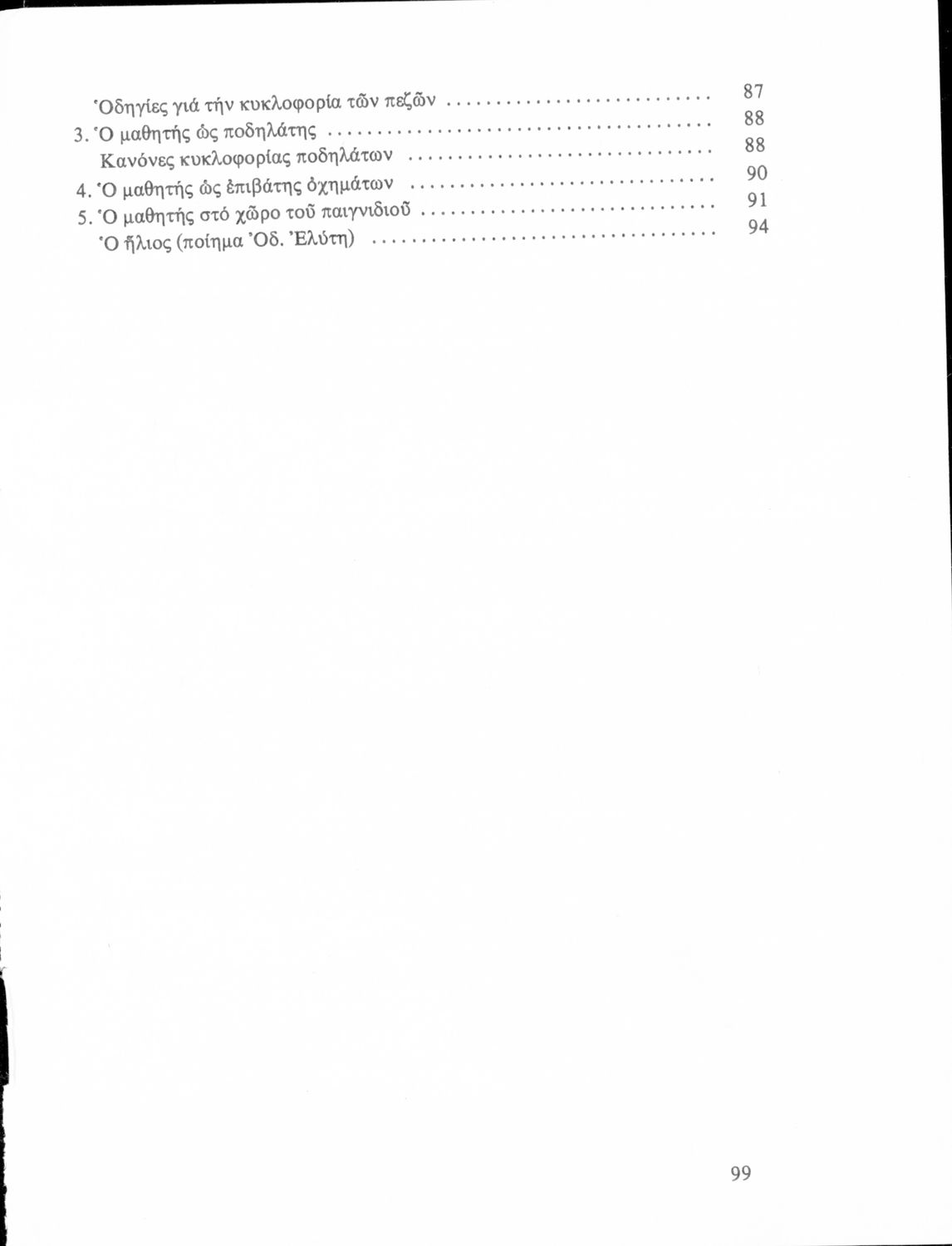 Ὁδηγίες γιά τήν κυκλοφορία τῶν πεζῶν 87
3. Ὁ μαθητής ὡς ποδηλάτης 88
Κανόνες κυκλοφορίας ποδηλάτων 88
4. Ὁ μαθητής ὡς ἐπιβάτης ὀχημάτων 90
5. Ὁ μαθητής στό χῶρο τοῦ παιγνιδιοῦ 91
Ὁ ἥλιος (ποίημα Ὀδ. Ἐλύτη) 94

99